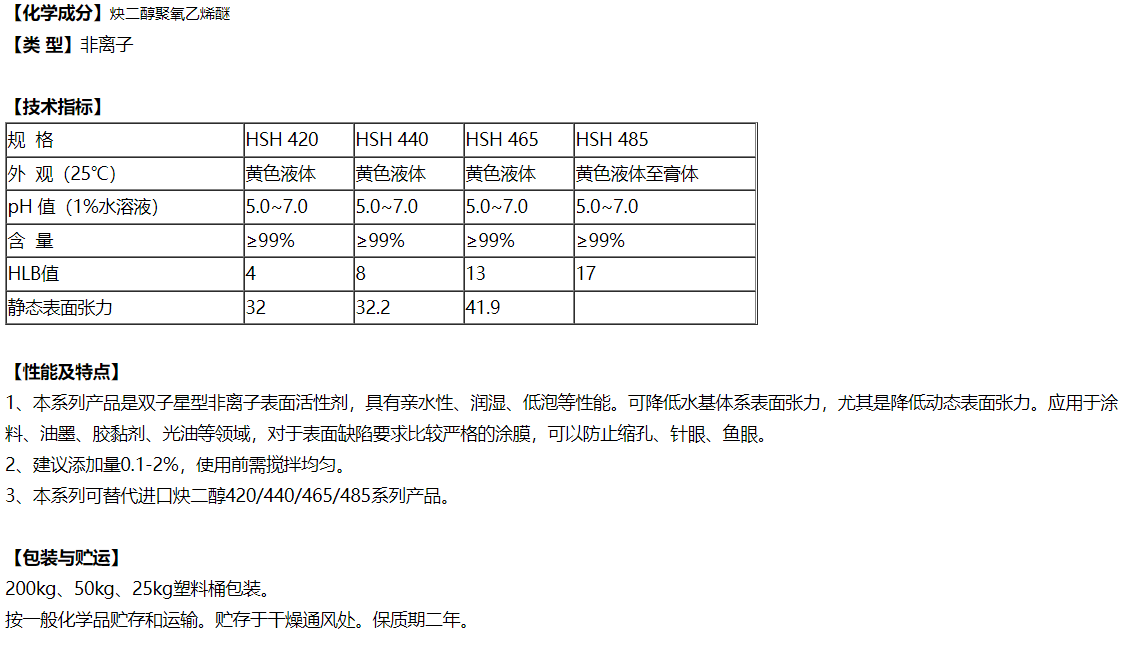 【化学成分】炔二醇聚氧乙烯醚
【类 型】非离子

【技术指标】

| 规 格 | HSH 420 | HSH 440 | HSH 465 | HSH 485 |
|---|---|---|---|---|
| 外 观（25℃） | 黄色液体 | 黄色液体 | 黄色液体 | 黄色液体至膏体 |
| pH 值（1%水溶液） | 5.0~7.0 | 5.0~7.0 | 5.0~7.0 | 5.0~7.0 |
| 含 量 | ≥99% | ≥99% | ≥99% | ≥99% |
| HLB值 | 4 | 8 | 13 | 17 |
| 静态表面张力 | 32 | 32.2 | 41.9 | |

【性能及特点】
1、本系列产品是双子星型非离子表面活性剂，具有亲水性、润湿、低泡等性能。可降低水基体系表面张力，尤其是降低动态表面张力。应用于涂料、油墨、胶黏剂、光油等领域，对于表面缺陷要求比较严格的涂膜，可以防止缩孔、针眼、鱼眼。
2、建议添加量0.1-2%，使用前需搅拌均匀。
3、本系列可替代进口炔二醇420/440/465/485系列产品。

【包装与贮运】
200kg、50kg、25kg塑料桶包装。
按一般化学品贮存和运输。贮存于干燥通风处。保质期二年。